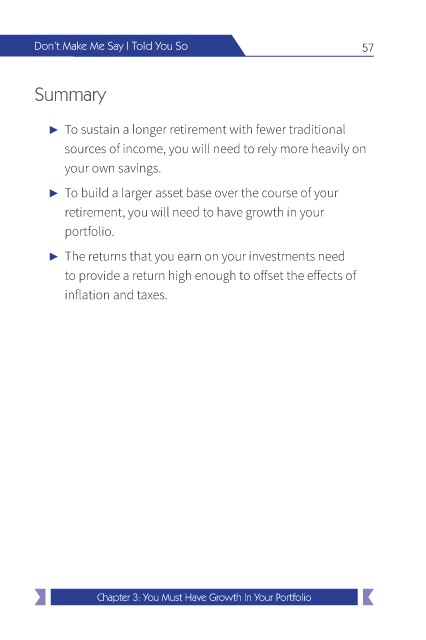 Don't Make Me Say I Told You So

57

Summary

► To sustain a longer retirement with fewer traditional sources of income, you will need to rely more heavily on your own savings.

► To build a larger asset base over the course of your retirement, you will need to have growth in your portfolio.

► The returns that you earn on your investments need to provide a return high enough to offset the effects of inflation and taxes.

Chapter 3: You Must Have Growth In Your Portfolio